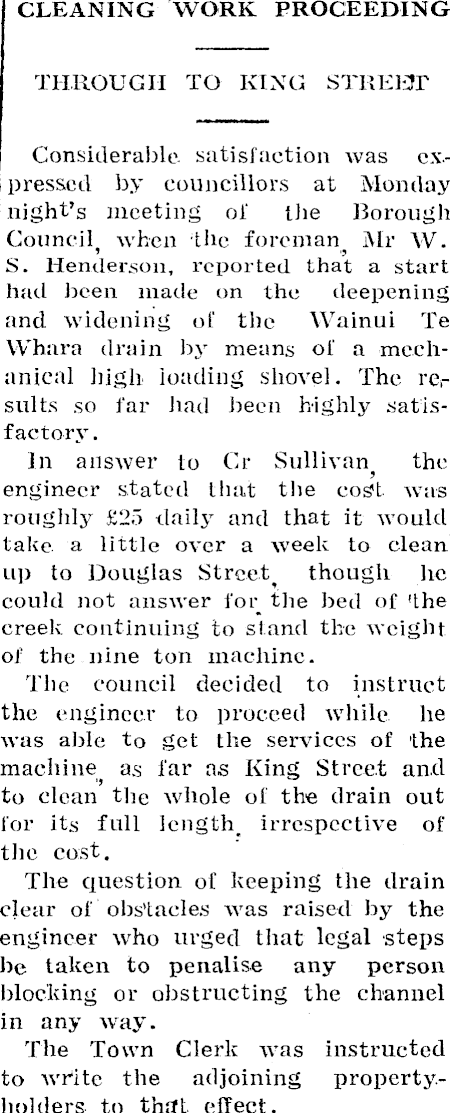 CLEANING WORK PROCEEDING

THROUGH TO KING STREET

Considerable satisfaction was expressed by councillors at Monday night's meeting of the Borough Council, when the foreman, Mr W. S. Henderson, reported that a start had been made on the deepening and widening of the Wainui Te Whara drain by means of a mechanical high loading shovel. The results so far had been highly satisfactory.

In answer to Cr Sullivan, the engineer stated that the cost was roughly £25 daily and that it would take a little over a week to clean up to Douglas Street, though he could not answer for the bed of the creek continuing to stand the weight of the nine ton machine.

The council decided to instruct the engineer to proceed while he was able to get the services of the machine, as far as King Street and to clean the whole of the drain out for its full length, irrespective of the cost.

The question of keeping the drain clear of obstacles was raised by the engineer who urged that legal steps be taken to penalise any person blocking or obstructing the channel in any way.

The Town Clerk was instructed to write the adjoining propertyholders to that effect.